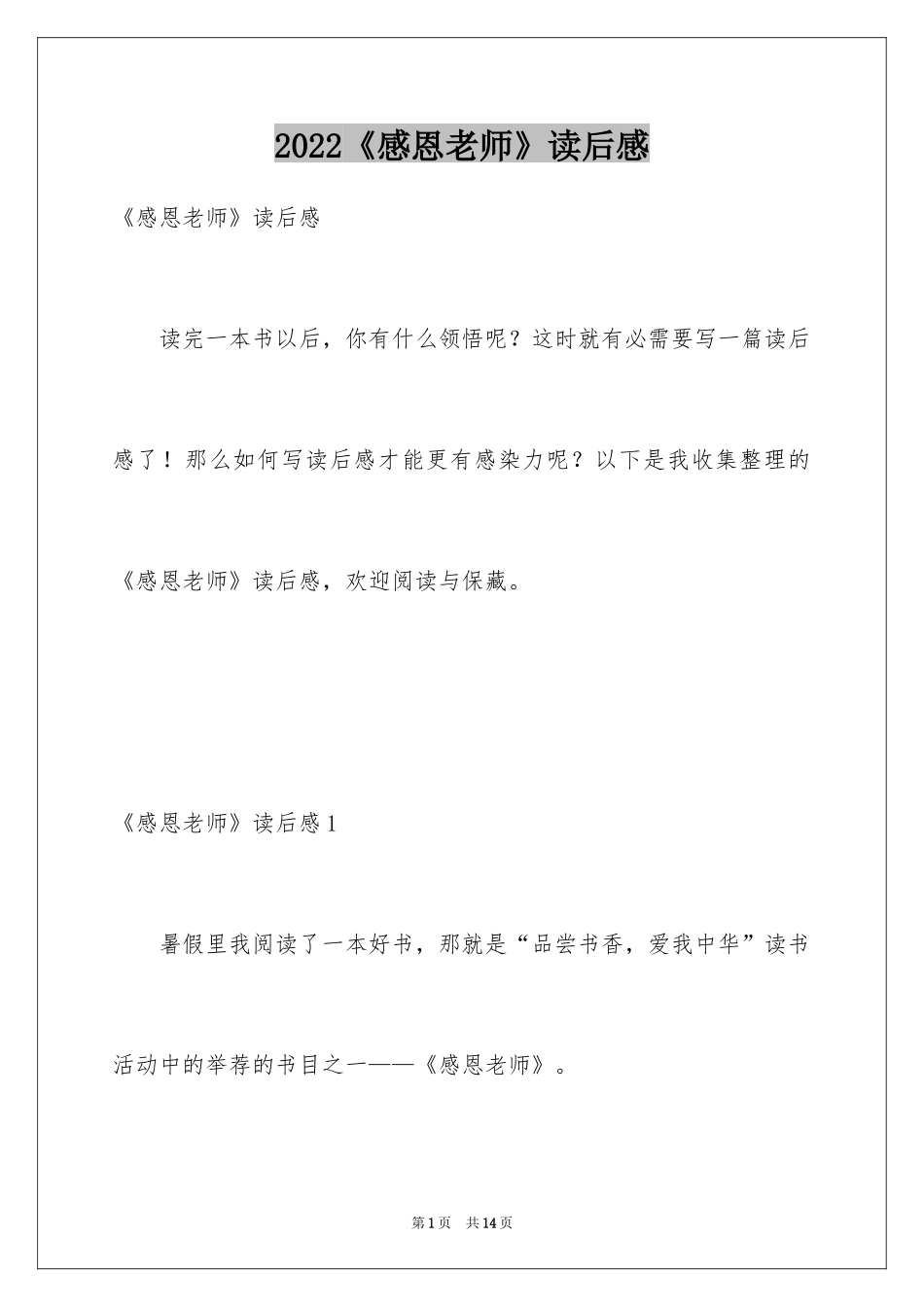 2022《感恩老师》读后感

《感恩老师》读后感

读完一本书以后，你有什么领悟呢？这时就有必需要写一篇读后感了！那么如何写读后感才能更有感染力呢？以下是我收集整理的《感恩老师》读后感，欢迎阅读与保藏。

《感恩老师》读后感1

暑假里我阅读了一本好书，那就是“品尝书香，爱我中华”读书活动中的举荐的书目之一——《感恩老师》。

第1页　共14页